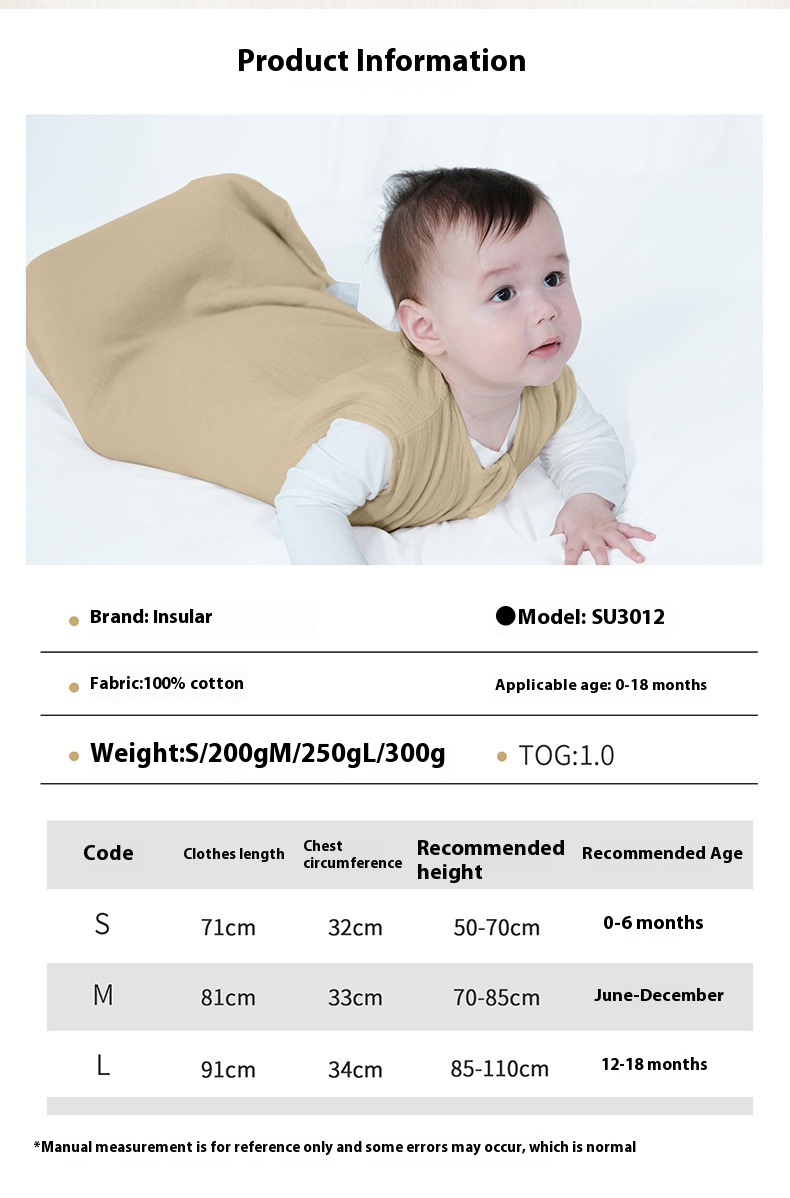 Product Information

Brand: Insular

Model: SU3012

Fabric:100% cotton

Applicable age: 0-18 months

Weight:S/200gM/250gL/300g

TOG:1.0

| Code | Clothes length | Chest circumference | Recommended height | Recommended Age |
|---|---|---|---|---|
| S | 71cm | 32cm | 50-70cm | 0-6 months |
| M | 81cm | 33cm | 70-85cm | June-December |
| L | 91cm | 34cm | 85-110cm | 12-18 months |

*Manual measurement is for reference only and some errors may occur, which is normal